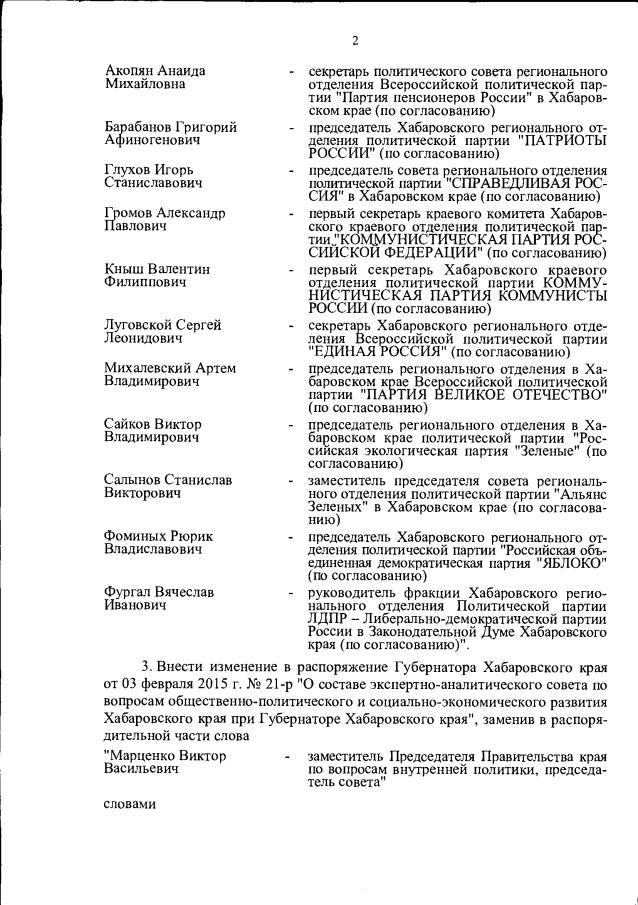 2

Акопян Анаида Михайловна - секретарь политического совета регионального отделения Всероссийской политической партии "Партия пенсионеров России" в Хабаровском крае (по согласованию)

Барабанов Григорий Афиногенович - председатель Хабаровского регионального отделения политической партии "ПАТРИОТЫ РОССИИ" (по согласованию)

Глухов Игорь Станиславович - председатель совета регионального отделения политической партии "СПРАВЕДЛИВАЯ РОССИЯ" в Хабаровском крае (по согласованию)

Громов Александр Павлович - первый секретарь краевого комитета Хабаровского краевого отделения политической партии "КОММУНИСТИЧЕСКАЯ ПАРТИЯ РОССИЙСКОЙ ФЕДЕРАЦИИ" (по согласованию)

Кныш Валентин Филиппович - первый секретарь Хабаровского краевого отделения политической партии КОММУНИСТИЧЕСКАЯ ПАРТИЯ КОММУНИСТЫ РОССИИ (по согласованию)

Луговской Сергей Леонидович - секретарь Хабаровского регионального отделения Всероссийской политической партии "ЕДИНАЯ РОССИЯ" (по согласованию)

Михалевский Артем Владимирович - председатель регионального отделения в Хабаровском крае Всероссийской политической партии "ПАРТИЯ ВЕЛИКОЕ ОТЕЧЕСТВО" (по согласованию)

Сайков Виктор Владимирович - председатель регионального отделения в Хабаровском крае политической партии "Российская экологическая партия "Зеленые" (по согласованию)

Салынов Станислав Викторович - заместитель председателя совета регионального отделения политической партии "Альянс Зеленых" в Хабаровском крае (по согласованию)

Фоминых Рюрик Владиславович - председатель Хабаровского регионального отделения политической партии "Российская объединенная демократическая партия "ЯБЛОКО" (по согласованию)

Фургал Вячеслав Иванович - руководитель фракции Хабаровского регионального отделения Политической партии ЛДПР – Либерально-демократической партии России в Законодательной Думе Хабаровского края (по согласованию)".

3. Внести изменение в распоряжение Губернатора Хабаровского края от 03 февраля 2015 г. № 21-р "О составе экспертно-аналитического совета по вопросам общественно-политического и социально-экономического развития Хабаровского края при Губернаторе Хабаровского края", заменив в распорядительной части слова

"Марценко Виктор Васильевич - заместитель Председателя Правительства края по вопросам внутренней политики, председатель совета"

словами